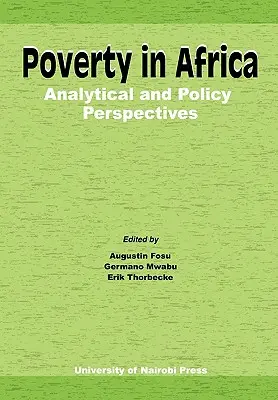 Poverty in Africa
Analytical and Policy Perspectives

Edited by
Augustin Fosu
Germano Mwabu
Erik Thorbecke

University of Nairobi Press